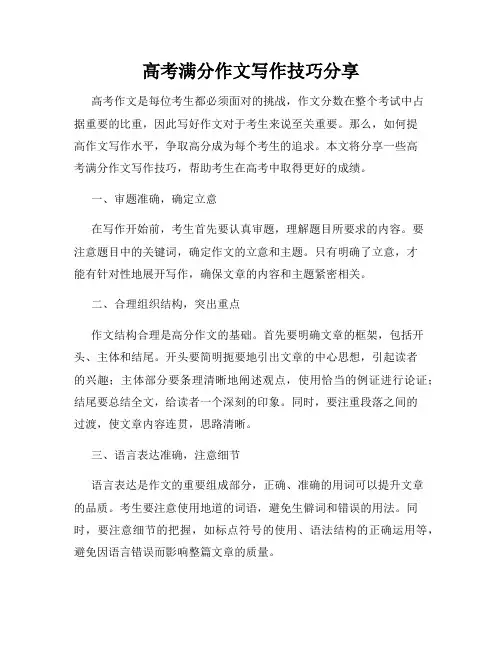 高考满分作文写作技巧分享

高考作文是每位考生都必须面对的挑战，作文分数在整个考试中占据重要的比重，因此写好作文对于考生来说至关重要。那么，如何提高作文写作水平，争取高分成为每个考生的追求。本文将分享一些高考满分作文写作技巧，帮助考生在高考中取得更好的成绩。

一、审题准确，确定立意

在写作开始前，考生首先要认真审题，理解题目所要求的内容。要注意题目中的关键词，确定作文的立意和主题。只有明确了立意，才能有针对性地展开写作，确保文章的内容和主题紧密相关。

二、合理组织结构，突出重点

作文结构合理是高分作文的基础。首先要明确文章的框架，包括开头、主体和结尾。开头要简明扼要地引出文章的中心思想，引起读者的兴趣；主体部分要条理清晰地阐述观点，使用恰当的例证进行论证；结尾要总结全文，给读者一个深刻的印象。同时，要注重段落之间的过渡，使文章内容连贯，思路清晰。

三、语言表达准确，注意细节

语言表达是作文的重要组成部分，正确、准确的用词可以提升文章的品质。考生要注意使用地道的词语，避免生僻词和错误的用法。同时，要注意细节的把握，如标点符号的使用、语法结构的正确运用等，避免因语言错误而影响整篇文章的质量。